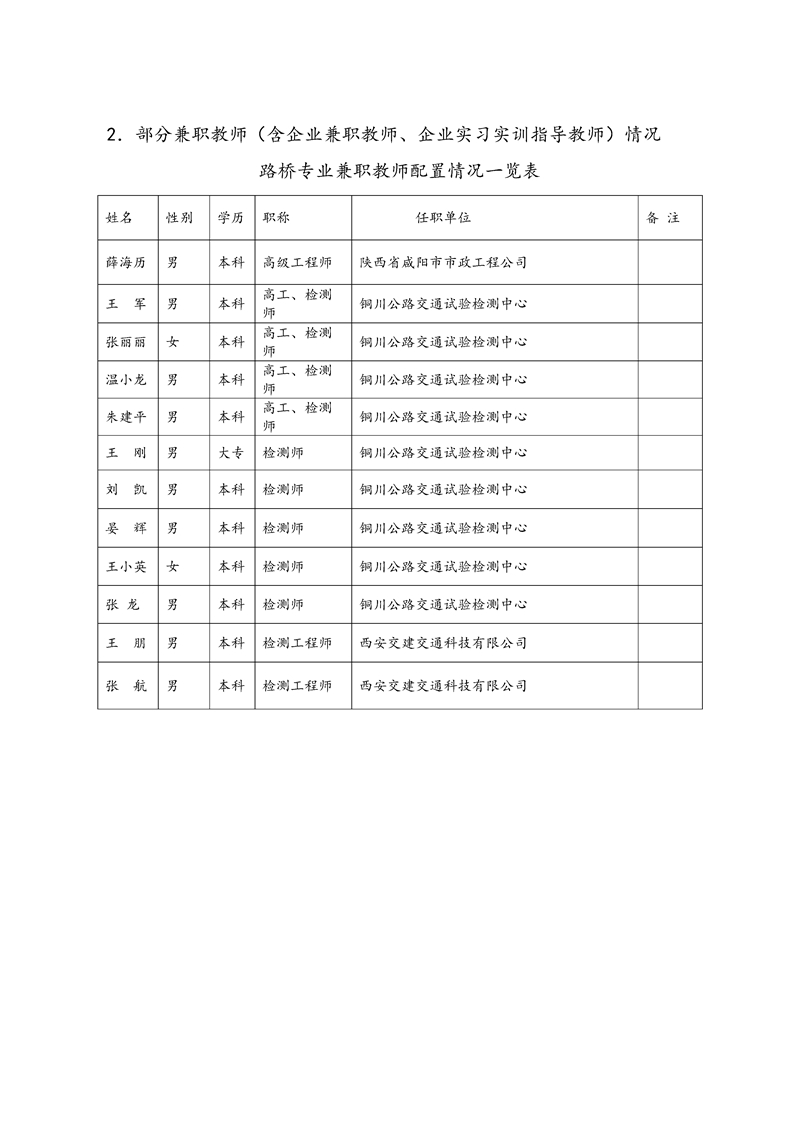 2．部分兼职教师（含企业兼职教师、企业实习实训指导教师）情况

路桥专业兼职教师配置情况一览表

| 姓名 | 性别 | 学历 | 职称 | 任职单位 | 备 注 |
|---|---|---|---|---|---|
| 薛海历 | 男 | 本科 | 高级工程师 | 陕西省咸阳市市政工程公司 | |
| 王 军 | 男 | 本科 | 高工、检测师 | 铜川公路交通试验检测中心 | |
| 张丽丽 | 女 | 本科 | 高工、检测师 | 铜川公路交通试验检测中心 | |
| 温小龙 | 男 | 本科 | 高工、检测师 | 铜川公路交通试验检测中心 | |
| 朱建平 | 男 | 本科 | 高工、检测师 | 铜川公路交通试验检测中心 | |
| 王 刚 | 男 | 大专 | 检测师 | 铜川公路交通试验检测中心 | |
| 刘 凯 | 男 | 本科 | 检测师 | 铜川公路交通试验检测中心 | |
| 晏 辉 | 男 | 本科 | 检测师 | 铜川公路交通试验检测中心 | |
| 王小英 | 女 | 本科 | 检测师 | 铜川公路交通试验检测中心 | |
| 张 龙 | 男 | 本科 | 检测师 | 铜川公路交通试验检测中心 | |
| 王 朋 | 男 | 本科 | 检测工程师 | 西安交建交通科技有限公司 | |
| 张 航 | 男 | 本科 | 检测工程师 | 西安交建交通科技有限公司 | |